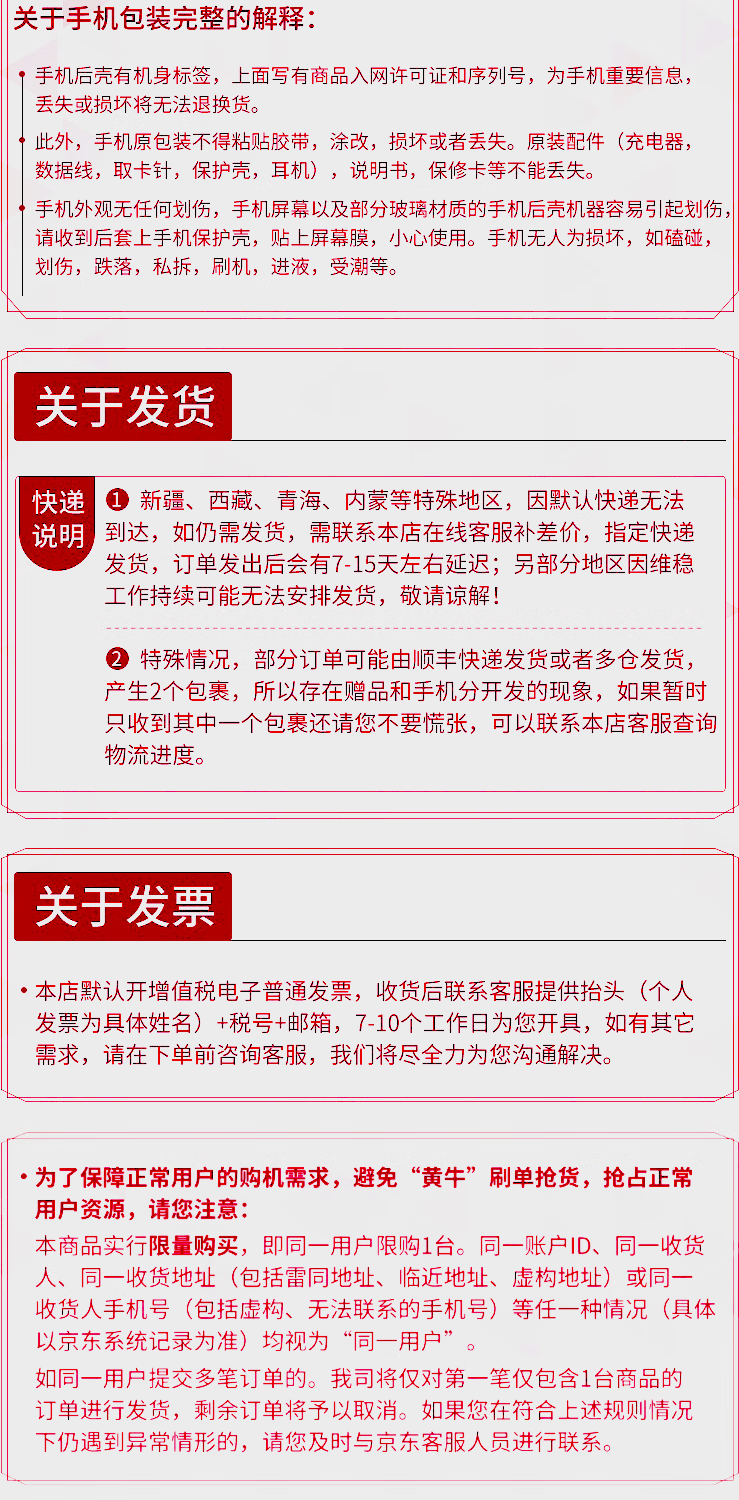 关于手机包装完整的解释：

手机后壳有机身标签，上面写有商品入网许可证和序列号，为手机重要信息，丢失或损坏将无法退换货。

此外，手机原包装不得粘贴胶带，涂改，损坏或者丢失。原装配件（充电器，数据线，取卡针，保护壳，耳机），说明书，保修卡等不能丢失。

手机外观无任何划伤，手机屏幕以及部分玻璃材质的手机后壳机器容易引起划伤，请收到后套上手机保护壳，贴上屏幕膜，小心使用。手机无人为损坏，如磕碰，划伤，跌落，私拆，刷机，进液，受潮等。

关于发货

快递说明

❶ 新疆、西藏、青海、内蒙等特殊地区，因默认快递无法到达，如仍需发货，需联系本店在线客服补差价，指定快递发货，订单发出后会有7-15天左右延迟；另部分地区因维稳工作持续可能无法安排发货，敬请谅解！

❷ 特殊情况，部分订单可能由顺丰快递发货或者多仓发货，产生2个包裹，所以存在赠品和手机分开发的现象，如果暂时只收到其中一个包裹还请您不要慌张，可以联系本店客服查询物流进度。

关于发票

• 本店默认开增值税电子普通发票，收货后联系客服提供抬头（个人发票为具体姓名）+税号+邮箱，7-10个工作日为您开具，如有其它需求，请在下单前咨询客服，我们将尽全力为您沟通解决。

• 为了保障正常用户的购机需求，避免“黄牛”刷单抢货，抢占正常用户资源，请您注意：

本商品实行限量购买，即同一用户限购1台。同一账户ID、同一收货人、同一收货地址（包括雷同地址、临近地址、虚构地址）或同一收货人手机号（包括虚构、无法联系的手机号）等任一种情况（具体以京东系统记录为准）均视为“同一用户”。

如同一用户提交多笔订单的。我司将仅对第一笔仅包含1台商品的订单进行发货，剩余订单将予以取消。如果您在符合上述规则情况下仍遇到异常情形的，请您及时与京东客服人员进行联系。